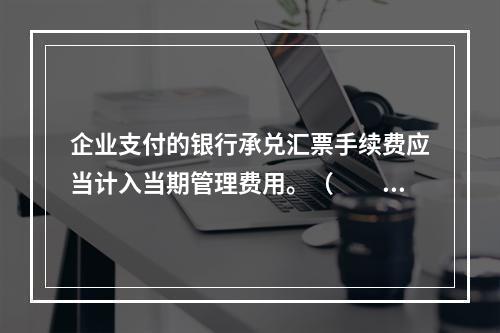 企业支付的银行承兑汇票手续费应当计入当期管理费用。（ ...